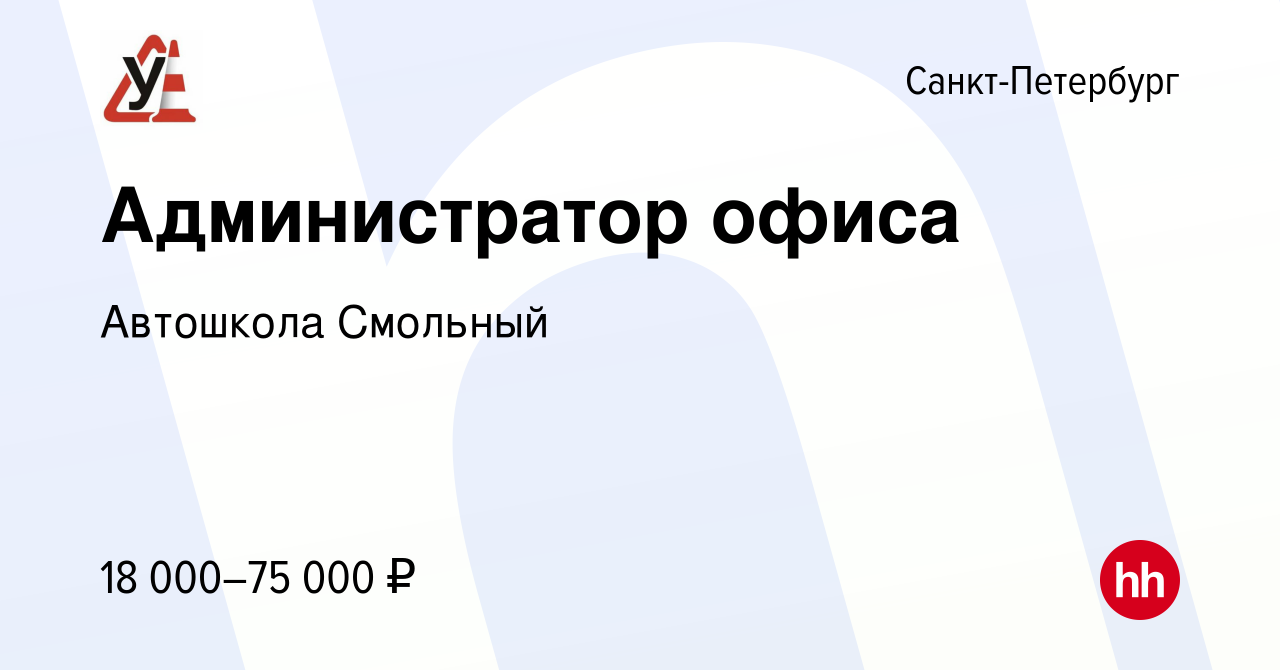 У

Санкт-Петербург

Администратор офиса

Автошкола Смольный

18 000–75 000 ₽

hh